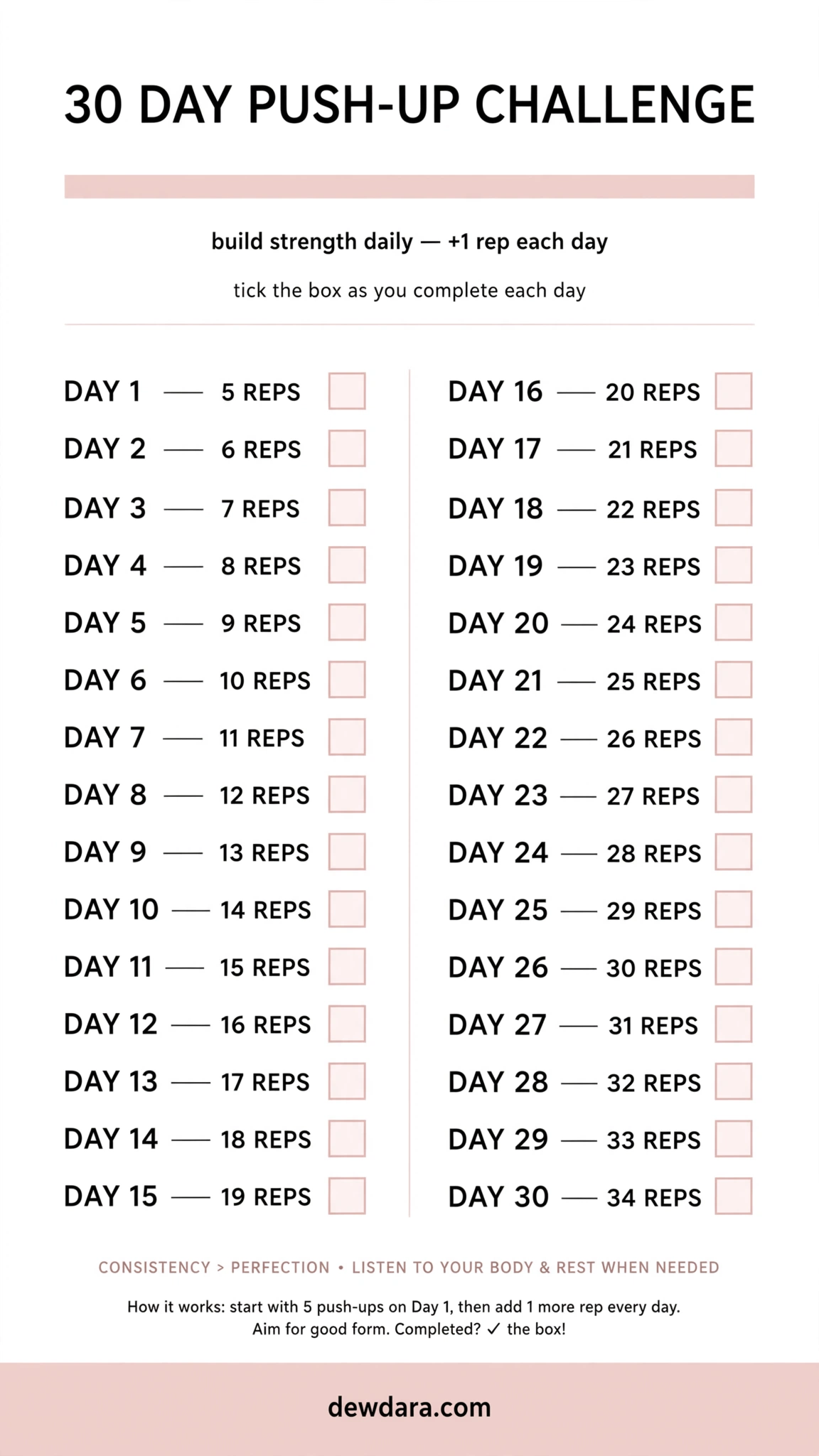 30 DAY PUSH-UP CHALLENGE

build strength daily — +1 rep each day

tick the box as you complete each day

DAY 1 — 5 REPS
DAY 2 — 6 REPS
DAY 3 — 7 REPS
DAY 4 — 8 REPS
DAY 5 — 9 REPS
DAY 6 — 10 REPS
DAY 7 — 11 REPS
DAY 8 — 12 REPS
DAY 9 — 13 REPS
DAY 10 — 14 REPS
DAY 11 — 15 REPS
DAY 12 — 16 REPS
DAY 13 — 17 REPS
DAY 14 — 18 REPS
DAY 15 — 19 REPS

DAY 16 — 20 REPS
DAY 17 — 21 REPS
DAY 18 — 22 REPS
DAY 19 — 23 REPS
DAY 20 — 24 REPS
DAY 21 — 25 REPS
DAY 22 — 26 REPS
DAY 23 — 27 REPS
DAY 24 — 28 REPS
DAY 25 — 29 REPS
DAY 26 — 30 REPS
DAY 27 — 31 REPS
DAY 28 — 32 REPS
DAY 29 — 33 REPS
DAY 30 — 34 REPS

CONSISTENCY > PERFECTION • LISTEN TO YOUR BODY & REST WHEN NEEDED

How it works: start with 5 push-ups on Day 1, then add 1 more rep every day. Aim for good form. Completed? ✓ the box!

dewdara.com